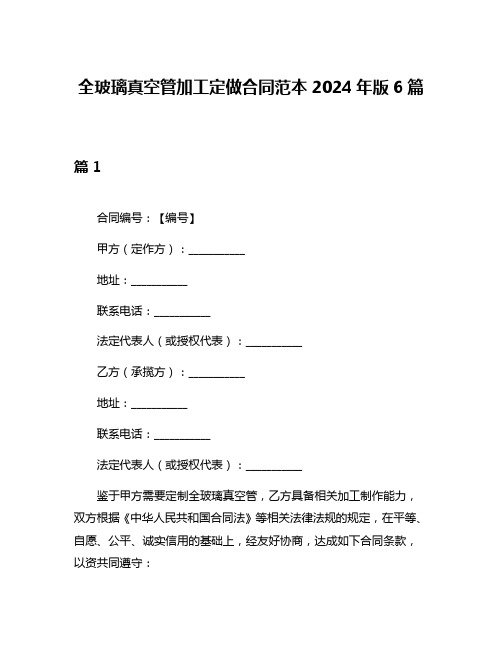 全玻璃真空管加工定做合同范本 2024 年版 6 篇

篇 1

合同编号：【编号】

甲方（定作方）：__________

地址：__________

联系电话：__________

法定代表人（或授权代表）：__________

乙方（承揽方）：__________

地址：__________

联系电话：__________

法定代表人（或授权代表）：__________

鉴于甲方需要定制全玻璃真空管，乙方具备相关加工制作能力，双方根据《中华人民共和国合同法》等相关法律法规的规定，在平等、自愿、公平、诚实信用的基础上，经友好协商，达成如下合同条款，以资共同遵守：